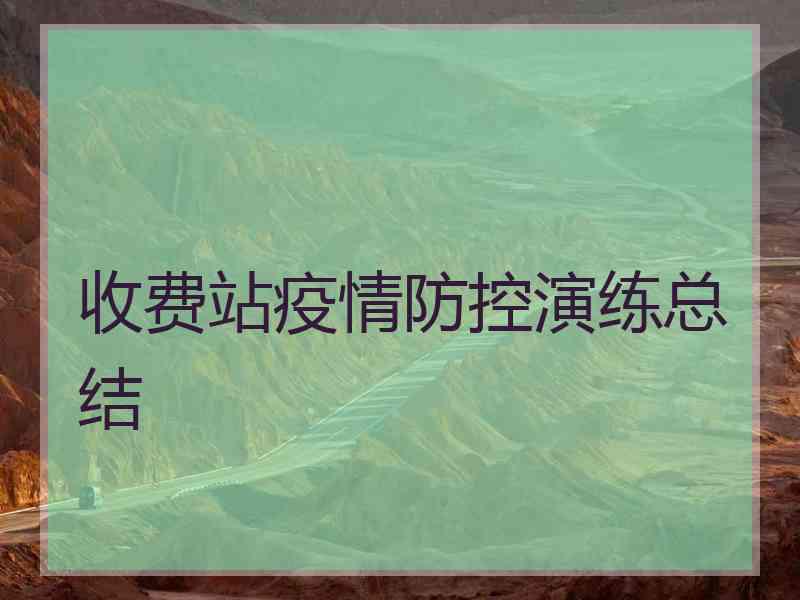 收费站疫情防控演练总结